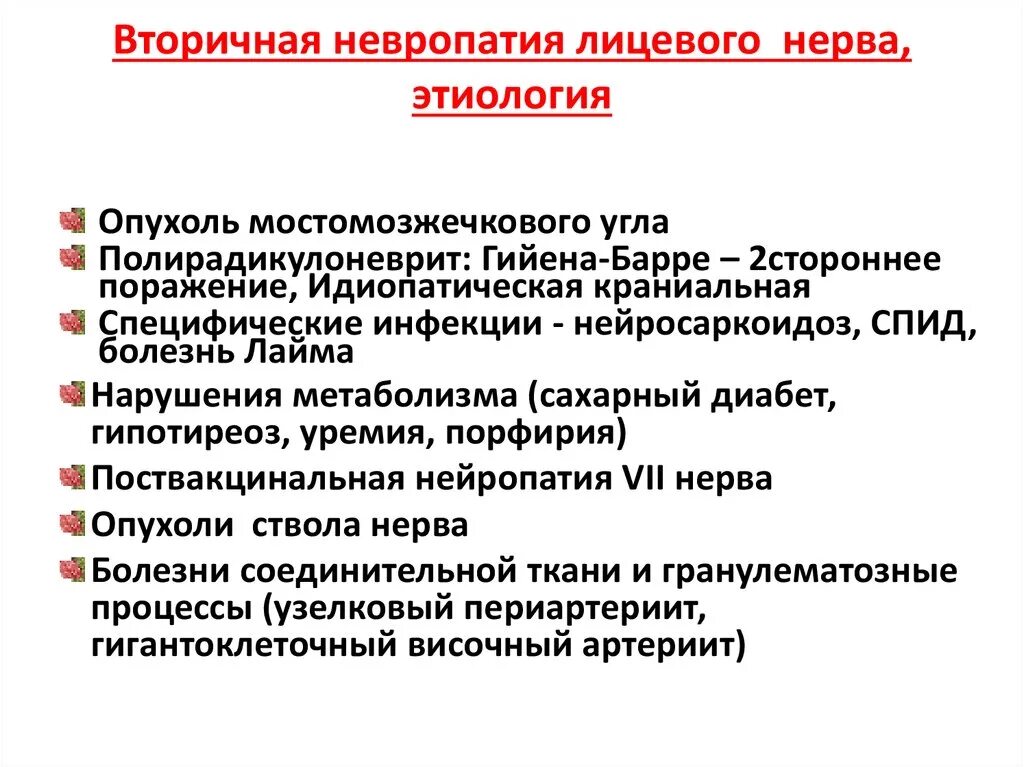 Вторичная невропатия лицевого нерва, этиология

Опухоль мостомозжечкового угла
Полирадикулоневрит: Гийена-Барре – 2стороннее поражение, Идиопатическая краниальная
Специфические инфекции - нейросаркоидоз, СПИД, болезнь Лайма
Нарушения метаболизма (сахарный диабет, гипотиреоз, уремия, порфирия)
Поствакцинальная нейропатия VII нерва
Опухоли ствола нерва
Болезни соединительной ткани и гранулематозные процессы (узелковый периартериит, гигантоклеточный височный артериит)